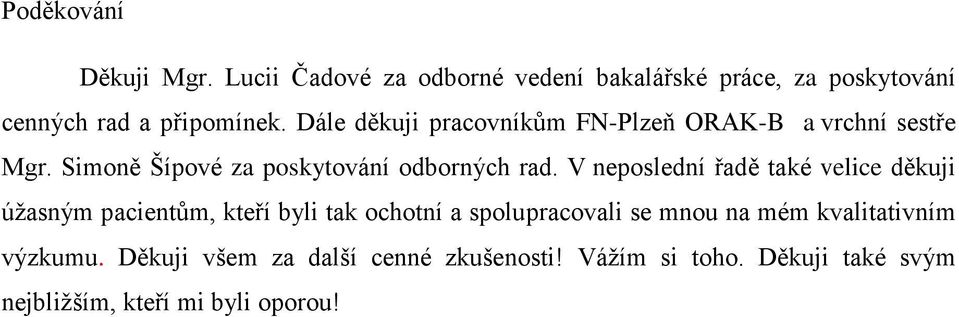 Poděkování

Děkuji Mgr. Lucii Čadové za odborné vedení bakalářské práce, za poskytování cenných rad a připomínek. Dále děkuji pracovníkům FN-Plzeň ORAK-B a vrchní sestře Mgr. Simoně Šípové za poskytování odborných rad. V neposlední řadě také velice děkuji úžasným pacientům, kteří byli tak ochotní a spolupracovali se mnou na mém kvalitativním výzkumu. Děkuji všem za další cenné zkušenosti! Vážím si toho. Děkuji také svým nejbližším, kteří mi byli oporou!